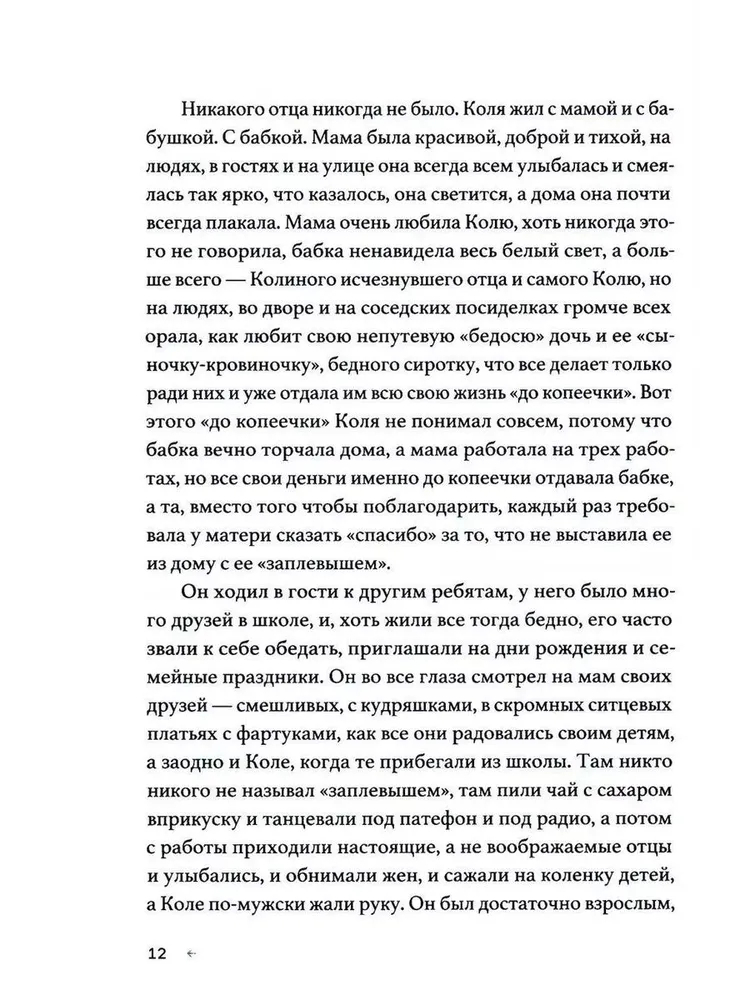 Никакого отца никогда не было. Коля жил с мамой и с бабушкой. С бабкой. Мама была красивой, доброй и тихой, на людях, в гостях и на улице она всегда всем улыбалась и смеялась так ярко, что казалось, она светится, а дома она почти всегда плакала. Мама очень любила Колю, хоть никогда этого не говорила, бабка ненавидела весь белый свет, а больше всего — Колиного исчезнувшего отца и самого Колю, но на людях, во дворе и на соседских посиделках громче всех орала, как любит свою непутевую «бедосю» дочь и ее «сыночку-кровиночку», бедного сиротку, что все делает только ради них и уже отдала им всю свою жизнь «до копеечки». Вот этого «до копеечки» Коля не понимал совсем, потому что бабка вечно торчала дома, а мама работала на трех работах, но все свои деньги именно до копеечки отдавала бабке, а та, вместо того чтобы поблагодарить, каждый раз требовала у матери сказать «спасибо» за то, что не выставила ее из дому с ее «заплевышем».

Он ходил в гости к другим ребятам, у него было много друзей в школе, и, хоть жили все тогда бедно, его часто звали к себе обедать, приглашали на дни рождения и семейные праздники. Он во все глаза смотрел на мам своих друзей — смешливых, с кудряшками, в скромных ситцевых платьях с фартуками, как все они радовались своим детям, а заодно и Коле, когда те прибегали из школы. Там никто никого не называл «заплевышем», там пили чай с сахаром вприкуску и танцевали под патефон и под радио, а потом с работы приходили настоящие, а не воображаемые отцы и улыбались, и обнимали жен, и сажали на коленку детей, а Коле по-мужски жали руку. Он был достаточно взрослым,

12 ←